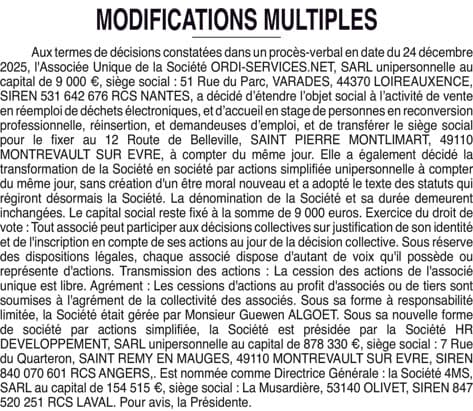 MODIFICATIONS MULTIPLES

Aux termes de décisions constatées dans un procès-verbal en date du 24 décembre 2025, l'Associée Unique de la Société ORDI-SERVICES.NET, SARL unipersonnelle au capital de 9 000 €, siège social : 51 Rue du Parc, VARADES, 44370 LOIREAUXENCE, SIREN 531 642 676 RCS NANTES, a décidé d'étendre l'objet social à l'activité de vente en réemploi de déchets électroniques, et d'accueil en stage de personnes en reconversion professionnelle, réinsertion, et demandeuses d'emploi, et de transférer le siège social pour le fixer au 12 Route de Belleville, SAINT PIERRE MONTLIMART, 49110 MONTREVAULT SUR EVRE, à compter du même jour. Elle a également décidé la transformation de la Société en société par actions simplifiée unipersonnelle à compter du même jour, sans création d'un être moral nouveau et a adopté le texte des statuts qui régiront désormais la Société. La dénomination de la Société et sa durée demeurent inchangées. Le capital social reste fixé à la somme de 9 000 euros. Exercice du droit de vote : Tout associé peut participer aux décisions collectives sur justification de son identité et de l'inscription en compte de ses actions au jour de la décision collective. Sous réserve des dispositions légales, chaque associé dispose d'autant de voix qu'il possède ou représente d'actions. Transmission des actions : La cession des actions de l'associé unique est libre. Agrément : Les cessions d'actions au profit d'associés ou de tiers sont soumises à l'agrément de la collectivité des associés. Sous sa forme à responsabilité limitée, la Société était gérée par Monsieur Guewen ALGOET. Sous sa nouvelle forme de société par actions simplifiée, la Société est présidée par la Société HR DEVELOPPEMENT, SARL unipersonnelle au capital de 878 330 €, siège social : 7 Rue du Quarteron, SAINT REMY EN MAUGES, 49110 MONTREVAULT SUR EVRE, SIREN 840 070 601 RCS ANGERS,. Est nommée comme Directrice Générale : la Société 4MS, SARL au capital de 154 515 €, siège social : La Musardière, 53140 OLIVET, SIREN 847 520 251 RCS LAVAL. Pour avis, la Présidente.